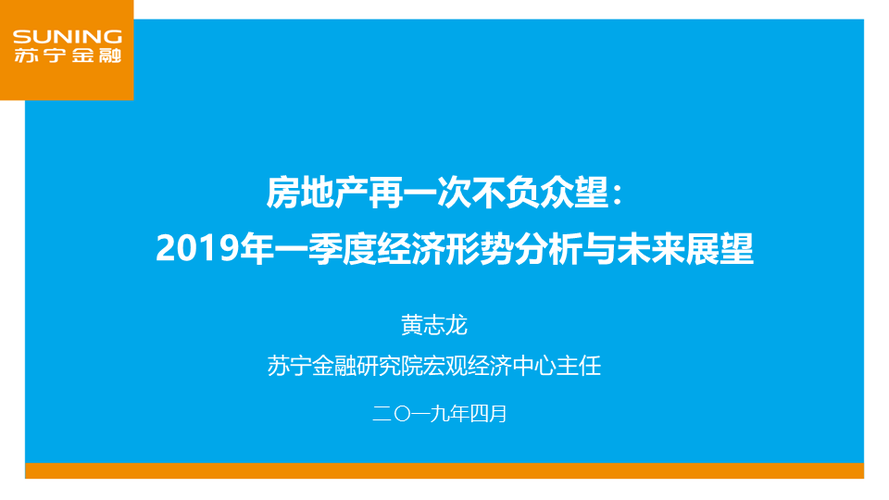 SUNING
苏宁金融

房地产再一次不负众望：
2019年一季度经济形势分析与未来展望

黄志龙
苏宁金融研究院宏观经济中心主任

二〇一九年四月